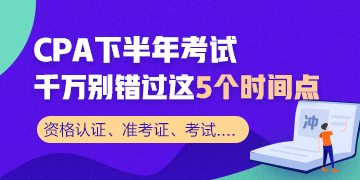 CPA下半年考试
千万别错过这5个时间点

资格认证、准考证、考试....

冲